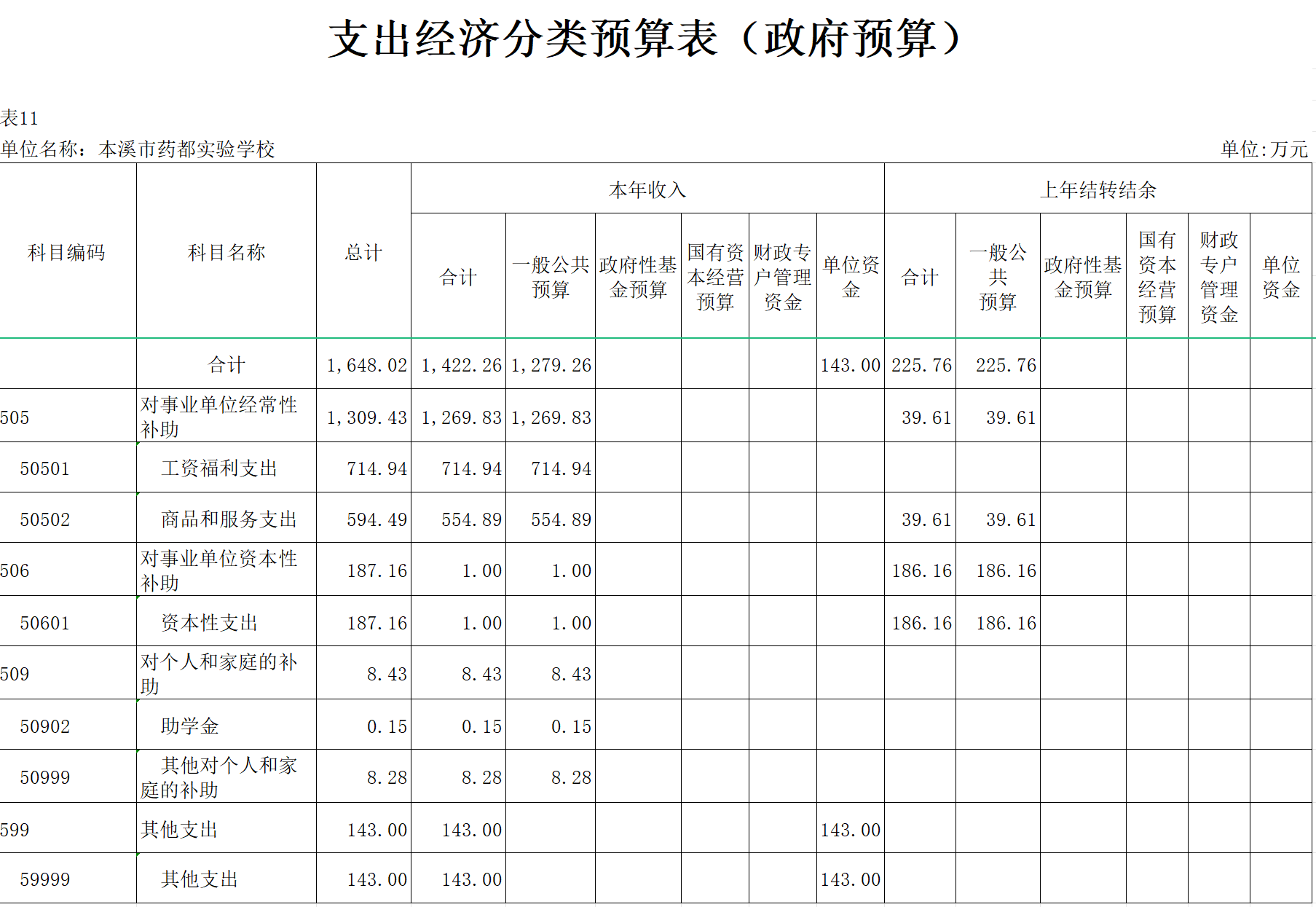 支出经济分类预算表（政府预算）

表11
单位名称：本溪市药都实验学校 单位:万元

| 科目编码 | 科目名称 | 总计 | 本年收入 合计 | 本年收入 一般公共预算 | 本年收入 政府性基金预算 | 本年收入 国有资本经营预算 | 本年收入 财政专户管理资金 | 本年收入 单位资金 | 上年结转结余 合计 | 上年结转结余 一般公共预算 | 上年结转结余 政府性基金预算 | 上年结转结余 国有资本经营预算 | 上年结转结余 财政专户管理资金 | 上年结转结余 单位资金 |
|---|---|---|---|---|---|---|---|---|---|---|---|---|---|---|
| | 合计 | 1,648.02 | 1,422.26 | 1,279.26 | | | | 143.00 | 225.76 | 225.76 | | | | |
| 505 | 对事业单位经常性补助 | 1,309.43 | 1,269.83 | 1,269.83 | | | | | 39.61 | 39.61 | | | | |
| 50501 | 工资福利支出 | 714.94 | 714.94 | 714.94 | | | | | | | | | | |
| 50502 | 商品和服务支出 | 594.49 | 554.89 | 554.89 | | | | | 39.61 | 39.61 | | | | |
| 506 | 对事业单位资本性补助 | 187.16 | 1.00 | 1.00 | | | | | 186.16 | 186.16 | | | | |
| 50601 | 资本性支出 | 187.16 | 1.00 | 1.00 | | | | | 186.16 | 186.16 | | | | |
| 509 | 对个人和家庭的补助 | 8.43 | 8.43 | 8.43 | | | | | | | | | | |
| 50902 | 助学金 | 0.15 | 0.15 | 0.15 | | | | | | | | | | |
| 50999 | 其他对个人和家庭的补助 | 8.28 | 8.28 | 8.28 | | | | | | | | | | |
| 599 | 其他支出 | 143.00 | 143.00 | | | | | 143.00 | | | | | | |
| 59999 | 其他支出 | 143.00 | 143.00 | | | | | 143.00 | | | | | | |